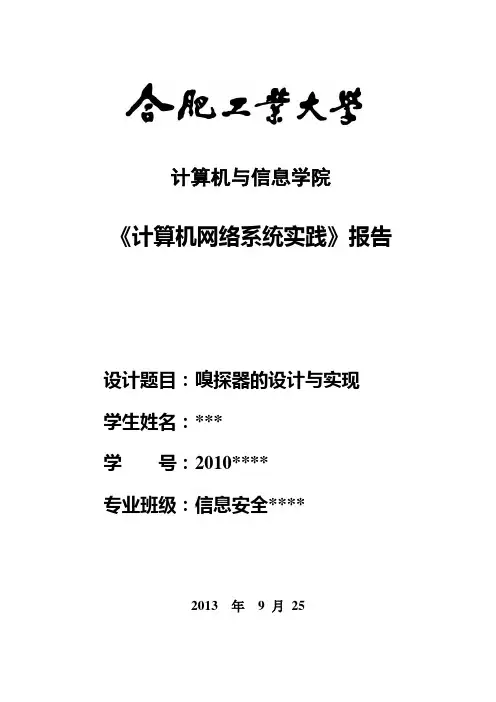 合肥工業大學

计算机与信息学院

《计算机网络系统实践》报告

设计题目：嗅探器的设计与实现

学生姓名：***

学 号：2010****

专业班级：信息安全****

2013 年 9 月 25